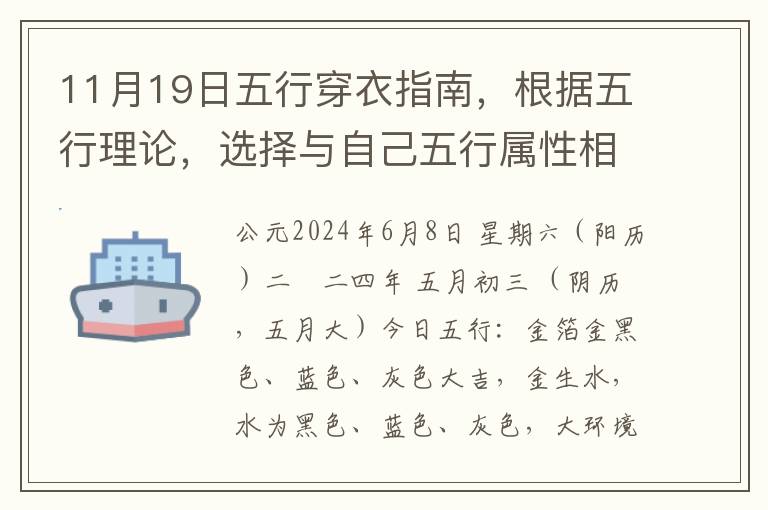 11月19日五行穿衣指南，根据五行理论，选择与自己五行属性相

公元2024年6月8日 星期六（阳历）二 二四年 五月初三（阴历，五月大）今日五行：金箔金黑色、蓝色、灰色大吉，金生水，水为黑色、蓝色、灰色，大环境